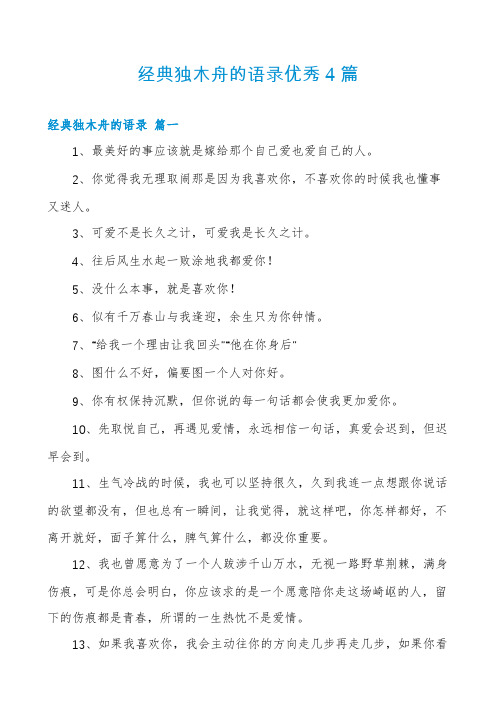 经典独木舟的语录优秀4篇

经典独木舟的语录 篇一

1、最美好的事应该就是嫁给那个自己爱也爱自己的人。

2、你觉得我无理取闹那是因为我喜欢你，不喜欢你的时候我也懂事又迷人。

3、可爱不是长久之计，可爱我是长久之计。

4、往后风生水起一败涂地我都爱你！

5、没什么本事，就是喜欢你！

6、似有千万春山与我逢迎，余生只为你钟情。

7、“给我一个理由让我回头”“他在你身后”

8、图什么不好，偏要图一个人对你好。

9、你有权保持沉默，但你说的每一句话都会使我更加爱你。

10、先取悦自己，再遇见爱情，永远相信一句话，真爱会迟到，但迟早会到。

11、生气冷战的时候，我也可以坚持很久，久到我连一点想跟你说话的欲望都没有，但也总有一瞬间，让我觉得，就这样吧，你怎样都好，不离开就好，面子算什么，脾气算什么，都没你重要。

12、我也曾愿意为了一个人跋涉千山万水，无视一路野草荆棘，满身伤痕，可是你总会明白，你应该求的是一个愿意陪你走这场崎岖的人，留下的伤痕都是青春，所谓的一生热忱不是爱情。

13、如果我喜欢你，我会主动往你的方向走几步再走几步，如果你看